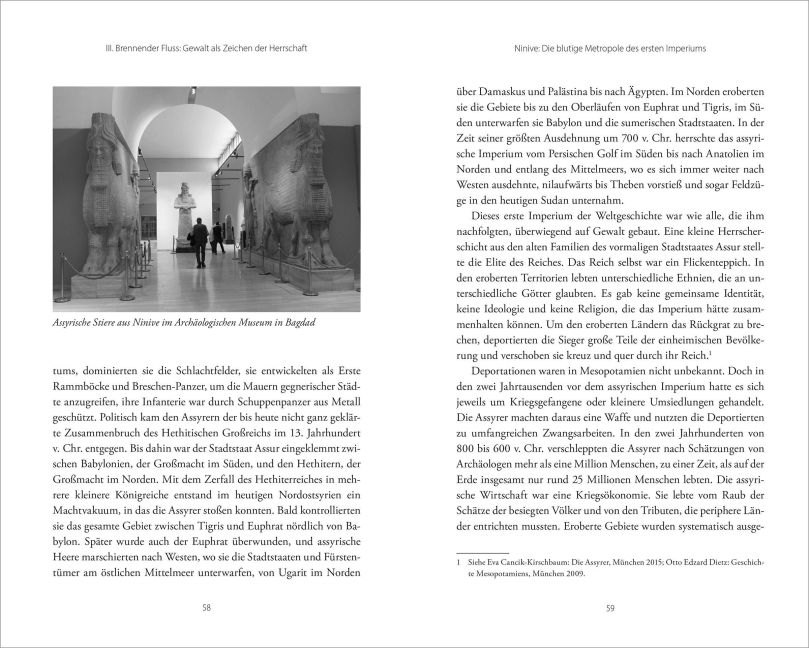 III. Brennender Fluss: Gewalt als Zeichen der Herrschaft

Assyrische Stiere aus Ninive im Archäologischen Museum in Bagdad

tums, dominierten sie die Schlachtfelder, sie entwickelten als Erste Rammböcke und Breschen-Panzer, um die Mauern gegnerischer Städte anzugreifen, ihre Infanterie war durch Schuppenpanzer aus Metall geschützt. Politisch kam den Assyrern der bis heute nicht ganz geklärte Zusammenbruch des Hethitischen Großreichs im 13. Jahrhundert v. Chr. entgegen. Bis dahin war der Stadtstaat Assur eingeklemmt zwischen Babylonien, der Großmacht im Süden, und den Hethitern, der Großmacht im Norden. Mit dem Zerfall des Hethiterreiches in mehrere kleinere Königreiche entstand im heutigen Nordostsyrien ein Machtvakuum, in das die Assyrer stoßen konnten. Bald kontrollierten sie das gesamte Gebiet zwischen Tigris und Euphrat nördlich von Babylon. Später wurde auch der Euphrat überwunden, und assyrische Heere marschierten nach Westen, wo sie die Stadtstaaten und Fürstentümer am östlichen Mittelmeer unterwarfen, von Ugarit im Norden

58

Ninive: Die blutige Metropole des ersten Imperiums

über Damaskus und Palästina bis nach Ägypten. Im Norden eroberten sie die Gebiete bis zu den Oberläufen von Euphrat und Tigris, im Süden unterwarfen sie Babylon und die sumerischen Stadtstaaten. In der Zeit seiner größten Ausdehnung um 700 v. Chr. herrschte das assyrische Imperium vom Persischen Golf im Süden bis nach Anatolien im Norden und entlang des Mittelmeers, wo es sich immer weiter nach Westen ausdehnte, nilaufwärts bis Theben vorstieß und sogar Feldzüge in den heutigen Sudan unternahm.

Dieses erste Imperium der Weltgeschichte war wie alle, die ihm nachfolgten, überwiegend auf Gewalt gebaut. Eine kleine Herrscherschicht aus den alten Familien des vormaligen Stadtstaates Assur stellte die Elite des Reiches. Das Reich selbst war ein Flickenteppich. In den eroberten Territorien lebten unterschiedliche Ethnien, die an unterschiedliche Götter glaubten. Es gab keine gemeinsame Identität, keine Ideologie und keine Religion, die das Imperium hätte zusammenhalten können. Um den eroberten Ländern das Rückgrat zu brechen, deportierten die Sieger große Teile der einheimischen Bevölkerung und verschoben sie kreuz und quer durch ihr Reich.$^1$

Deportationen waren in Mesopotamien nicht unbekannt. Doch in den zwei Jahrtausenden vor dem assyrischen Imperium hatte es sich jeweils um Kriegsgefangene oder kleinere Umsiedlungen gehandelt. Die Assyrer machten daraus eine Waffe und nutzten die Deportierten zu umfangreichen Zwangsarbeiten. In den zwei Jahrhunderten von 800 bis 600 v. Chr. verschleppten die Assyrer nach Schätzungen von Archäologen mehr als eine Million Menschen, zu einer Zeit, als auf der Erde insgesamt nur rund 25 Millionen Menschen lebten. Die assyrische Wirtschaft war eine Kriegsökonomie. Sie lebte vom Raub der Schätze der besiegten Völker und von den Tributen, die periphere Länder entrichten mussten. Eroberte Gebiete wurden systematisch ausge-

1 Siehe Eva Cancik-Kirschbaum: Die Assyrer, München 2015; Otto Edzard Dietz: Geschichte Mesopotamiens, München 2009.

59